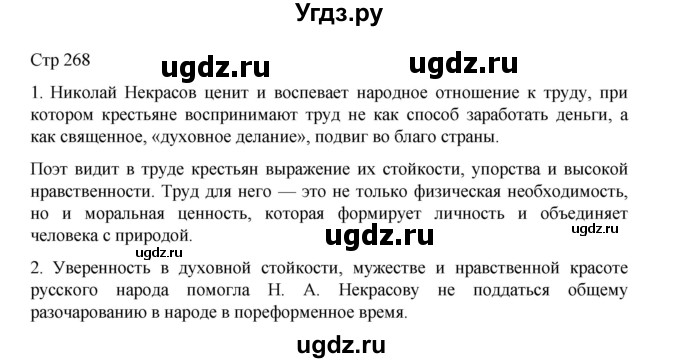 Угдз.ру

Стр 268

ugdz.ru ugdz.ru

1. Николай Некрасов ценит и воспевает народное отношение к труду, при котором крестьяне воспринимают труд не как способ заработать деньги, а как священное, «духовное делание», подвиг во благо страны.

Поэт видит в труде крестьян выражение их стойкости, упорства и высокой нравственности. Труд для него — это не только физическая необходимость, но и моральная ценность, которая формирует личность и объединяет человека с природой.

ugdz.ru ugdz.ru ugdz.ru

2. Уверенность в духовной стойкости, мужестве и нравственной красоте русского народа помогла Н. А. Некрасову не поддаться общему разочарованию в народе в пореформенное время.

ugdz.ru